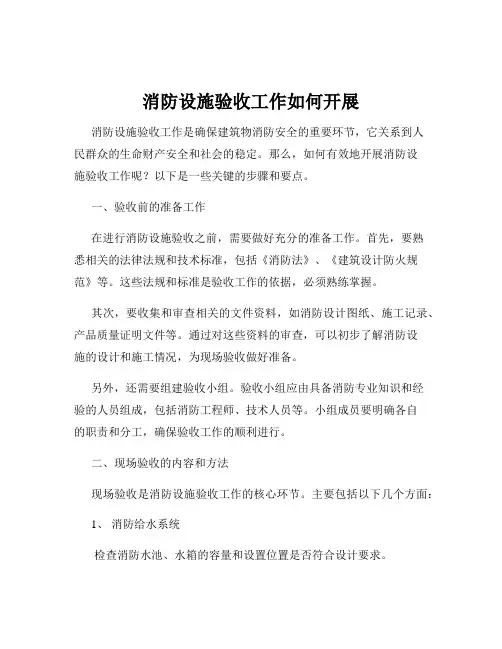 消防设施验收工作如何开展

消防设施验收工作是确保建筑物消防安全的重要环节，它关系到人民群众的生命财产安全和社会的稳定。那么，如何有效地开展消防设施验收工作呢？以下是一些关键的步骤和要点。

一、验收前的准备工作

在进行消防设施验收之前，需要做好充分的准备工作。首先，要熟悉相关的法律法规和技术标准，包括《消防法》、《建筑设计防火规范》等。这些法规和标准是验收工作的依据，必须熟练掌握。

其次，要收集和审查相关的文件资料，如消防设计图纸、施工记录、产品质量证明文件等。通过对这些资料的审查，可以初步了解消防设施的设计和施工情况，为现场验收做好准备。

另外，还需要组建验收小组。验收小组应由具备消防专业知识和经验的人员组成，包括消防工程师、技术人员等。小组成员要明确各自的职责和分工，确保验收工作的顺利进行。

二、现场验收的内容和方法

现场验收是消防设施验收工作的核心环节。主要包括以下几个方面：

1、 消防给水系统

检查消防水池、水箱的容量和设置位置是否符合设计要求。